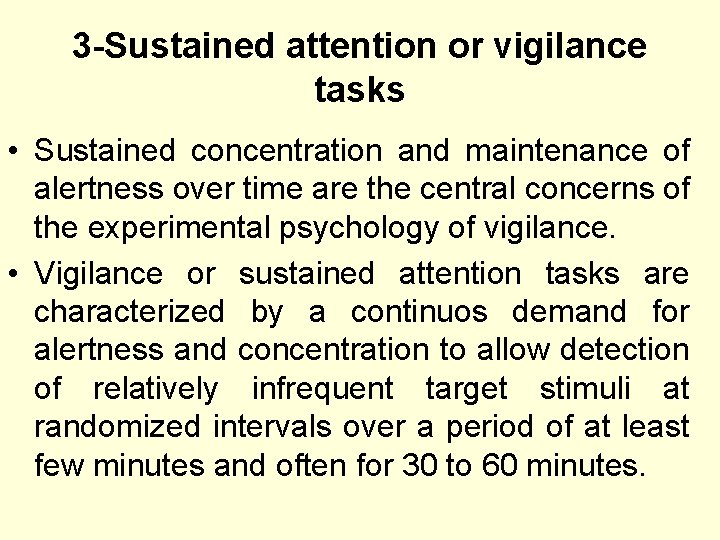 3-Sustained attention or vigilance tasks

• Sustained concentration and maintenance of alertness over time are the central concerns of the experimental psychology of vigilance.

• Vigilance or sustained attention tasks are characterized by a continuos demand for alertness and concentration to allow detection of relatively infrequent target stimuli at randomized intervals over a period of at least few minutes and often for 30 to 60 minutes.